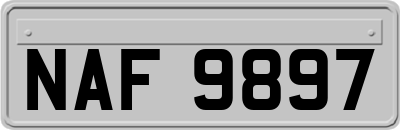 NAF 9897